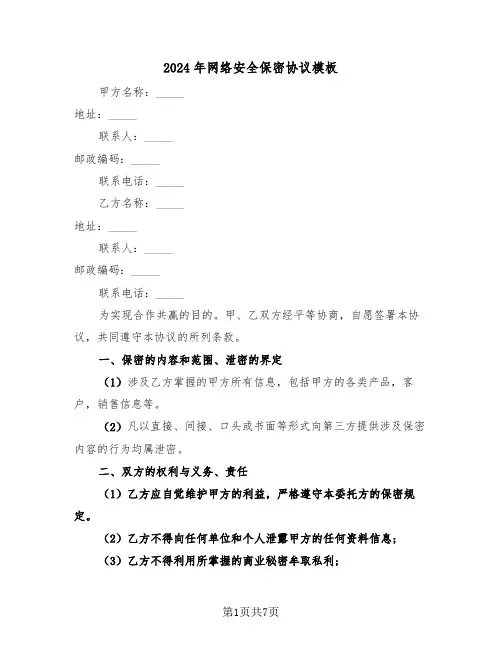 2024年网络安全保密协议模板

甲方名称：_____

地址：_____

联系人：_____

邮政编码：_____

联系电话：_____

乙方名称：_____

地址：_____

联系人：_____

邮政编码：_____

联系电话：_____

为实现合作共赢的目的。甲、乙双方经平等协商，自愿签署本协议，共同遵守本协议的所列条款。

一、保密的内容和范围、泄密的界定

（1）涉及乙方掌握的甲方所有信息，包括甲方的各类产品，客户，销售信息等。

（2）凡以直接、间接、口头或书面等形式向第三方提供涉及保密内容的行为均属泄密。

二、双方的权利与义务、责任

（1）乙方应自觉维护甲方的利益，严格遵守本委托方的保密规定。

（2）乙方不得向任何单位和个人泄露甲方的任何资料信息；

（3）乙方不得利用所掌握的商业秘密牟取私利；

第1页共7页